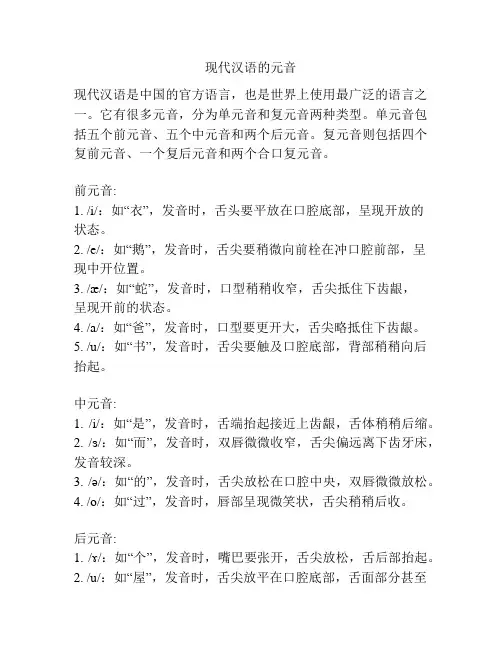 现代汉语的元音

现代汉语是中国的官方语言，也是世界上使用最广泛的语言之一。它有很多元音，分为单元音和复元音两种类型。单元音包括五个前元音、五个中元音和两个后元音。复元音则包括四个复前元音、一个复后元音和两个合口复元音。

前元音:
1. /i/：如“衣”，发音时，舌头要平放在口腔底部，呈现开放的状态。
2. /e/：如“鹅”，发音时，舌尖要稍微向前栓在冲口腔前部，呈现中开位置。
3. /æ/：如“蛇”，发音时，口型稍稍收窄，舌尖抵住下齿龈，呈现开前的状态。
4. /a/：如“爸”，发音时，口型要更开大，舌尖略抵住下齿龈。
5. /u/：如“书”，发音时，舌尖要触及口腔底部，背部稍稍向后抬起。

中元音:
1. /i/：如“是”，发音时，舌端抬起接近上齿龈，舌体稍稍后缩。
2. /ɜ/：如“而”，发音时，双唇微微收窄，舌尖偏远离下齿牙床，发音较深。
3. /ə/：如“的”，发音时，舌尖放松在口腔中央，双唇微微放松。
4. /o/：如“过”，发音时，唇部呈现微笑状，舌尖稍稍后收。

后元音:
1. /ɤ/：如“个”，发音时，嘴巴要张开，舌尖放松，舌后部抬起。
2. /u/：如“屋”，发音时，舌尖放平在口腔底部，舌面部分甚至